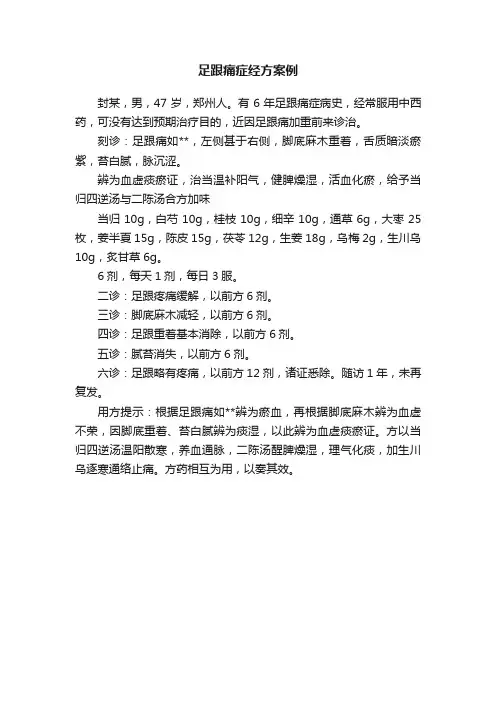 足跟痛症经方案例

封某，男，47 岁，郑州人。有 6 年足跟痛症病史，经常服用中西药，可没有达到预期治疗目的，近因足跟痛加重前来诊治。

刻诊：足跟痛如**，左侧甚于右侧，脚底麻木重着，舌质暗淡瘀紫，苔白腻，脉沉涩。

辨为血虚痰瘀证，治当温补阳气，健脾燥湿，活血化瘀，给予当归四逆汤与二陈汤合方加味

当归 10g，白芍 10g，桂枝 10g，细辛 10g，通草 6g，大枣 25 枚，姜半夏 15g，陈皮 15g，茯苓 12g，生姜 18g，乌梅 2g，生川乌 10g，炙甘草 6g。

6 剂，每天 1 剂，每日 3 服。

二诊：足跟疼痛缓解，以前方 6 剂。

三诊：脚底麻木减轻，以前方 6 剂。

四诊：足跟重着基本消除，以前方 6 剂。

五诊：腻苔消失，以前方 6 剂。

六诊：足跟略有疼痛，以前方 12 剂，诸证悉除。随访 1 年，未再复发。

用方提示：根据足跟痛如**辨为瘀血，再根据脚底麻木辨为血虚不荣，因脚底重着、苔白腻辨为痰湿，以此辨为血虚痰瘀证。方以当归四逆汤温阳散寒，养血通脉，二陈汤醒脾燥湿，理气化痰，加生川乌逐寒通络止痛。方药相互为用，以奏其效。